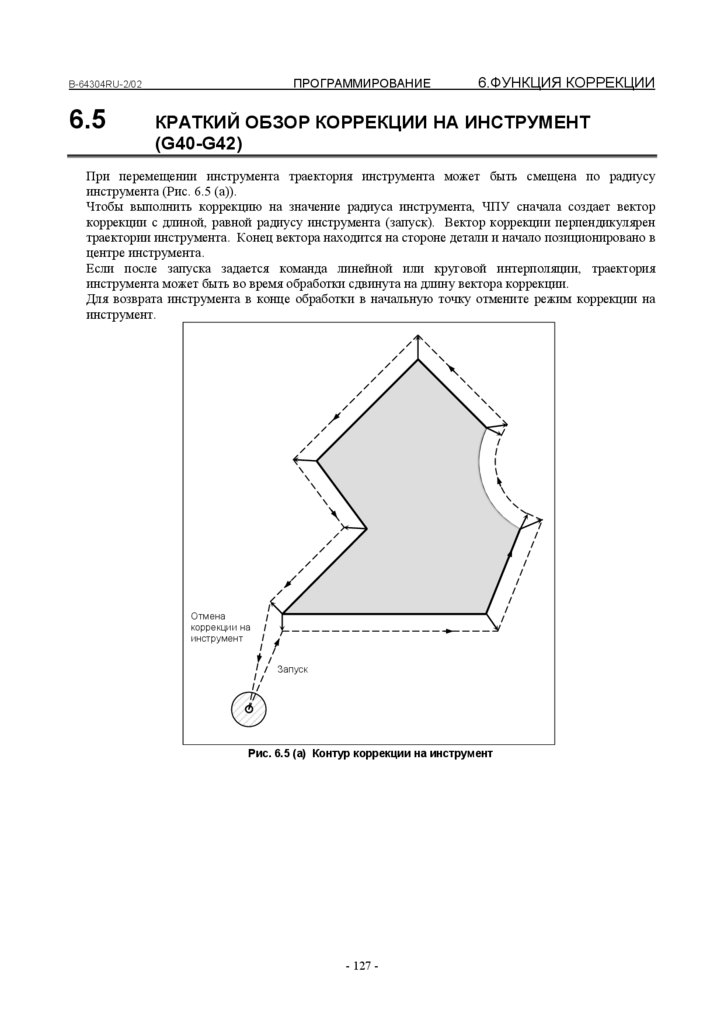 B-64304RU-2/02 ПРОГРАММИРОВАНИЕ 6.ФУНКЦИЯ КОРРЕКЦИИ

6.5 КРАТКИЙ ОБЗОР КОРРЕКЦИИ НА ИНСТРУМЕНТ (G40-G42)

При перемещении инструмента траектория инструмента может быть смещена по радиусу инструмента (Рис. 6.5 (a)).
Чтобы выполнить коррекцию на значение радиуса инструмента, ЧПУ сначала создает вектор коррекции с длиной, равной радиусу инструмента (запуск). Вектор коррекции перпендикулярен траектории инструмента. Конец вектора находится на стороне детали и начало позиционировано в центре инструмента.
Если после запуска задается команда линейной или круговой интерполяции, траектория инструмента может быть во время обработки сдвинута на длину вектора коррекции.
Для возврата инструмента в конце обработки в начальную точку отмените режим коррекции на инструмент.

Отмена коррекции на инструмент

Запуск

Рис. 6.5 (a) Контур коррекции на инструмент

- 127 -